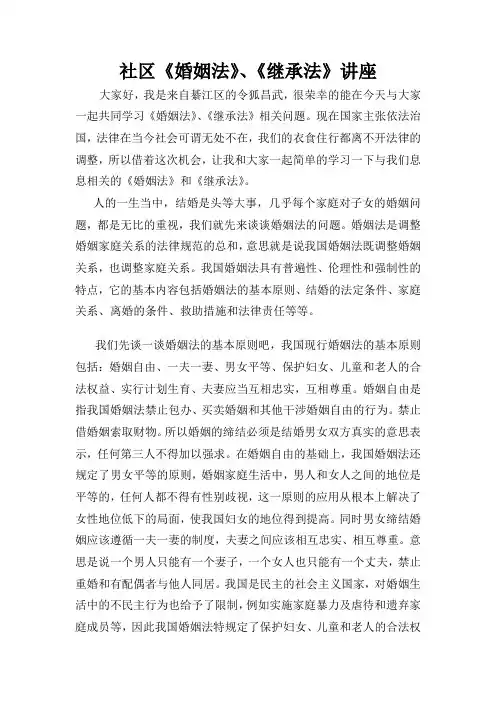 社区《婚姻法》、《继承法》讲座

大家好，我是来自綦江区的令狐昌武，很荣幸的能在今天与大家一起共同学习《婚姻法》、《继承法》相关问题。现在国家主张依法治国，法律在当今社会可谓无处不在，我们的衣食住行都离不开法律的调整，所以借着这次机会，让我和大家一起简单的学习一下与我们息息相关的《婚姻法》和《继承法》。

人的一生当中，结婚是头等大事，几乎每个家庭对子女的婚姻问题，都是无比的重视，我们就先来谈谈婚姻法的问题。婚姻法是调整婚姻家庭关系的法律规范的总和，意思就是说我国婚姻法既调整婚姻关系，也调整家庭关系。我国婚姻法具有普遍性、伦理性和强制性的特点，它的基本内容包括婚姻法的基本原则、结婚的法定条件、家庭关系、离婚的条件、救助措施和法律责任等等。

我们先谈一谈婚姻法的基本原则吧，我国现行婚姻法的基本原则包括：婚姻自由、一夫一妻、男女平等、保护妇女、儿童和老人的合法权益、实行计划生育、夫妻应当互相忠实，互相尊重。婚姻自由是指我国婚姻法禁止包办、买卖婚姻和其他干涉婚姻自由的行为。禁止借婚姻索取财物。所以婚姻的缔结必须是结婚男女双方真实的意思表示，任何第三人不得加以强求。在婚姻自由的基础上，我国婚姻法还规定了男女平等的原则，婚姻家庭生活中，男人和女人之间的地位是平等的，任何人都不得有性别歧视，这一原则的应用从根本上解决了女性地位低下的局面，使我国妇女的地位得到提高。同时男女缔结婚姻应该遵循一夫一妻的制度，夫妻之间应该相互忠实、相互尊重。意思是说一个男人只能有一个妻子，一个女人也只能有一个丈夫，禁止重婚和有配偶者与他人同居。我国是民主的社会主义国家，对婚姻生活中的不民主行为也给予了限制，例如实施家庭暴力及虐待和遗弃家庭成员等，因此我国婚姻法特规定了保护妇女、儿童和老人的合法权